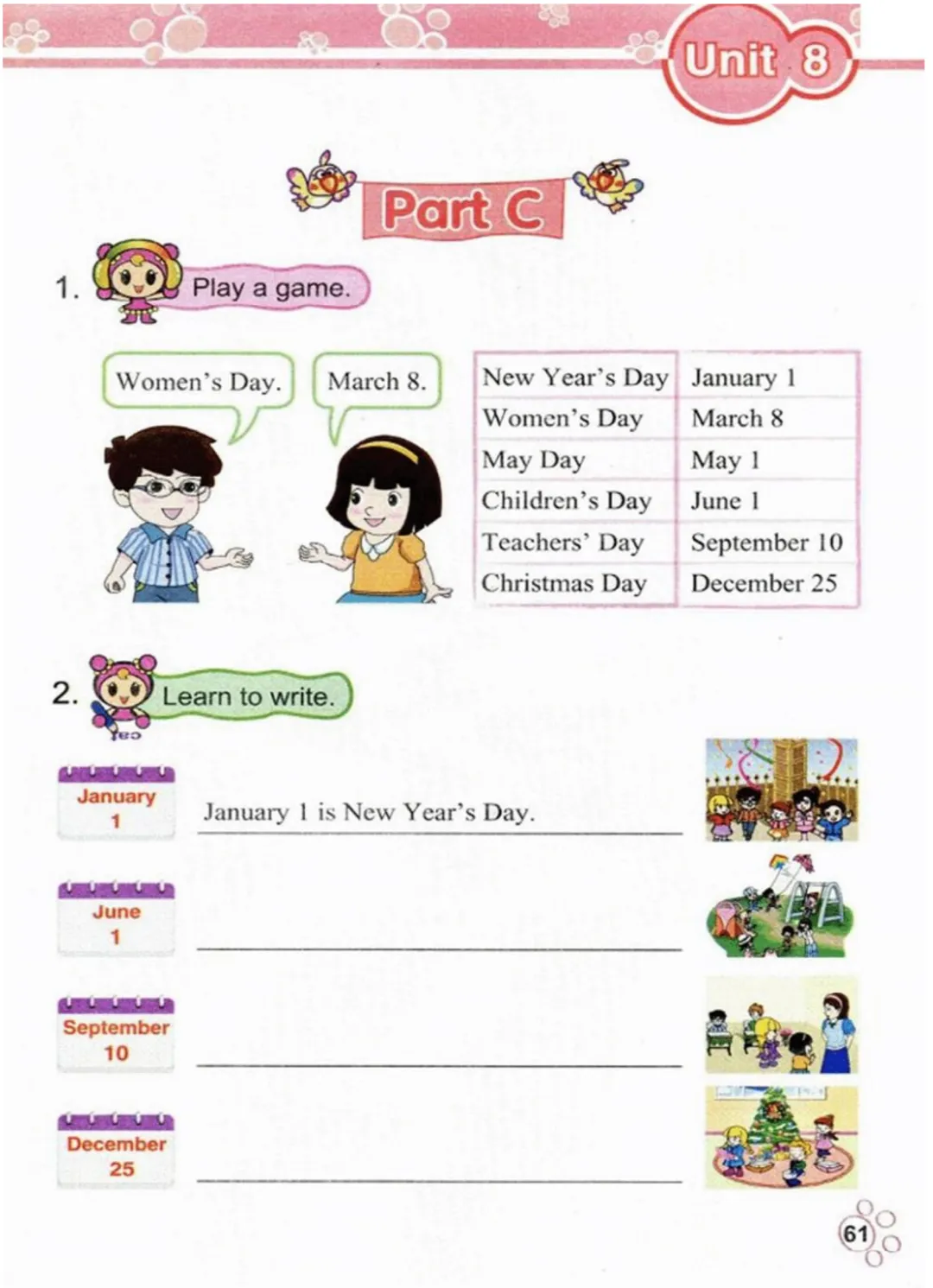 Unit 8

Part C

1. Play a game.

Women's Day.

March 8.

| New Year's Day | January 1 |
|---|---|
| Women's Day | March 8 |
| May Day | May 1 |
| Children's Day | June 1 |
| Teachers' Day | September 10 |
| Christmas Day | December 25 |

2. Learn to write.

January 1

January 1 is New Year's Day.

June 1

September 10

December 25

61